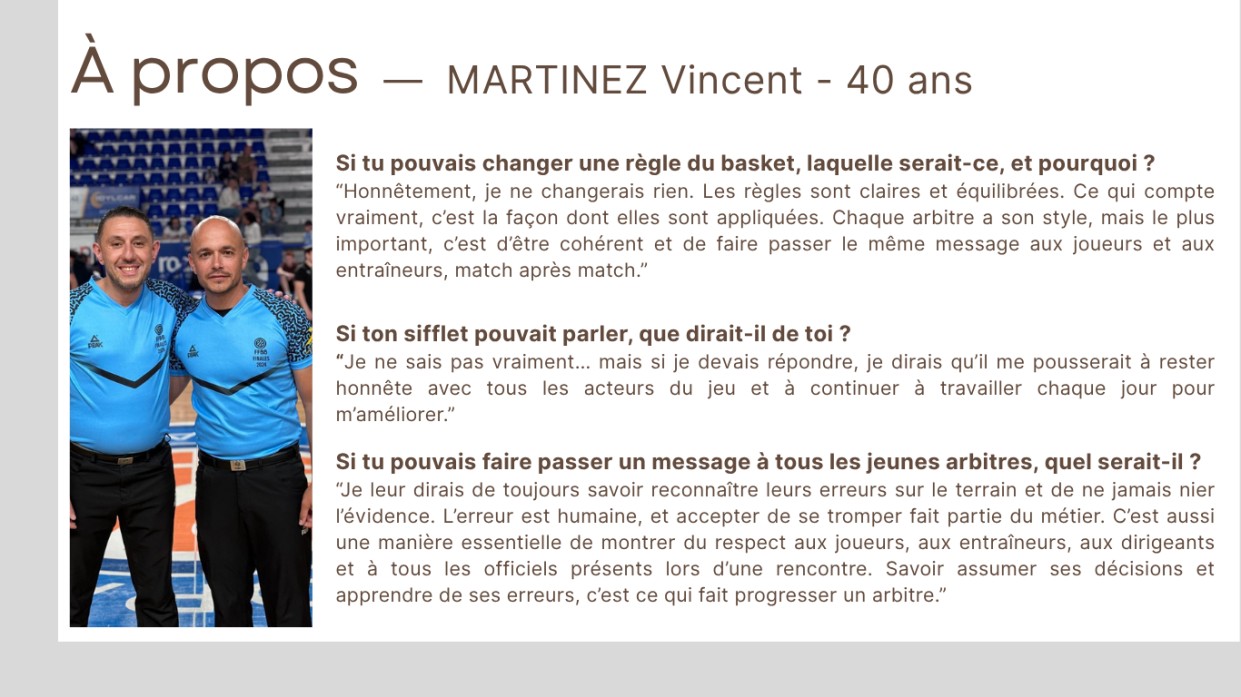 À propos — MARTINEZ Vincent - 40 ans

Si tu pouvais changer une règle du basket, laquelle serait-ce, et pourquoi ?
“Honnêtement, je ne changerais rien. Les règles sont claires et équilibrées. Ce qui compte vraiment, c’est la façon dont elles sont appliquées. Chaque arbitre a son style, mais le plus important, c’est d’être cohérent et de faire passer le même message aux joueurs et aux entraîneurs, match après match.”

Si ton sifflet pouvait parler, que dirait-il de toi ?
“Je ne sais pas vraiment... mais si je devais répondre, je dirais qu’il me pousserait à rester honnête avec tous les acteurs du jeu et à continuer à travailler chaque jour pour m’améliorer.”

Si tu pouvais faire passer un message à tous les jeunes arbitres, quel serait-il ?
“Je leur dirais de toujours savoir reconnaître leurs erreurs sur le terrain et de ne jamais nier l’évidence. L’erreur est humaine, et accepter de se tromper fait partie du métier. C’est aussi une manière essentielle de montrer du respect aux joueurs, aux entraîneurs, aux dirigeants et à tous les officiels présents lors d’une rencontre. Savoir assumer ses décisions et apprendre de ses erreurs, c’est ce qui fait progresser un arbitre.”